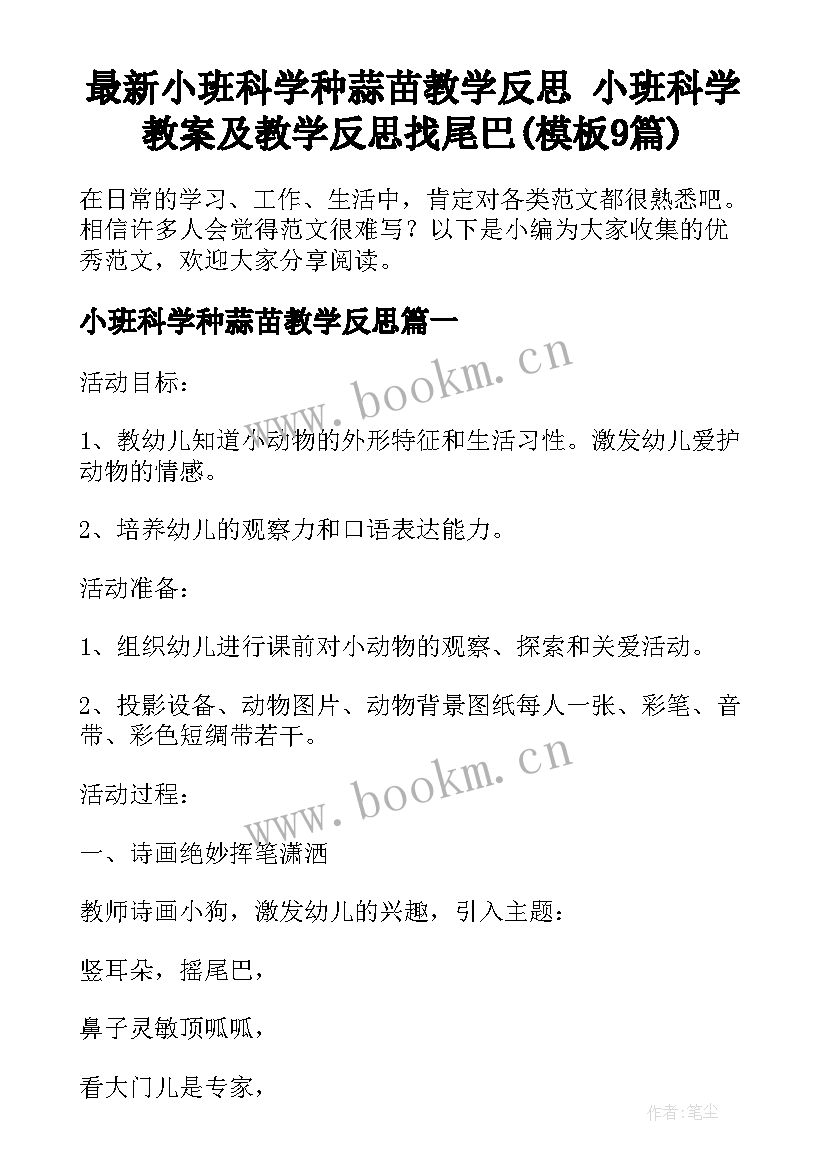 最新小班科学种蒜苗教学反思 小班科学教案及教学反思找尾巴(模板9篇)

在日常的学习、工作、生活中，肯定对各类范文都很熟悉吧。相信许多人会觉得范文很难写？以下是小编为大家收集的优秀范文，欢迎大家分享阅读。

小班科学种蒜苗教学反思篇一

www.bookm.cn

活动目标：

1、教幼儿知道小动物的外形特征和生活习性。激发幼儿爱护动物的情感。

2、培养幼儿的观察力和口语表达能力。

活动准备：

1、组织幼儿进行课前对小动物的观察、探索和关爱活动。

2、投影设备、动物图片、动物背景图纸每人一张、彩笔、音带、彩色短绸带若干。

www.bookm.cn

活动过程：

一、诗画绝妙挥笔潇洒

教师诗画小狗，激发幼儿的兴趣，引入主题：

竖耳朵，摇尾巴，

鼻子灵敏顶呱呱，

看大门儿是专家，

作者:笔尘